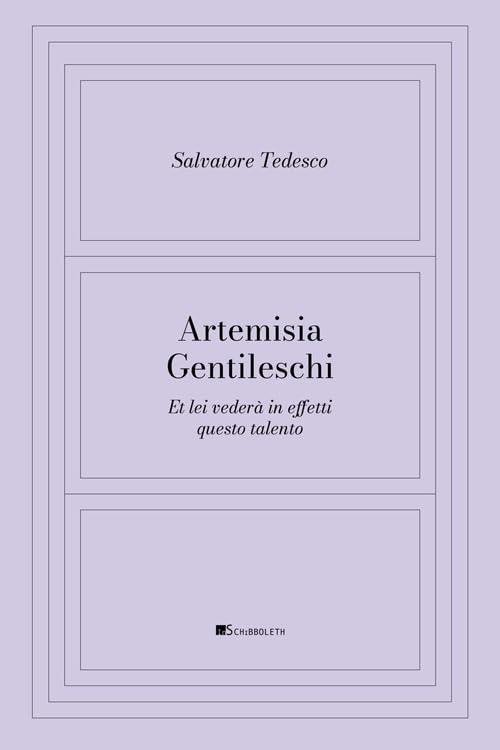 Salvatore Tedesco

Artemisia Gentileschi

Et lei vederà in effetti questo talento

SCHIBBOLETH